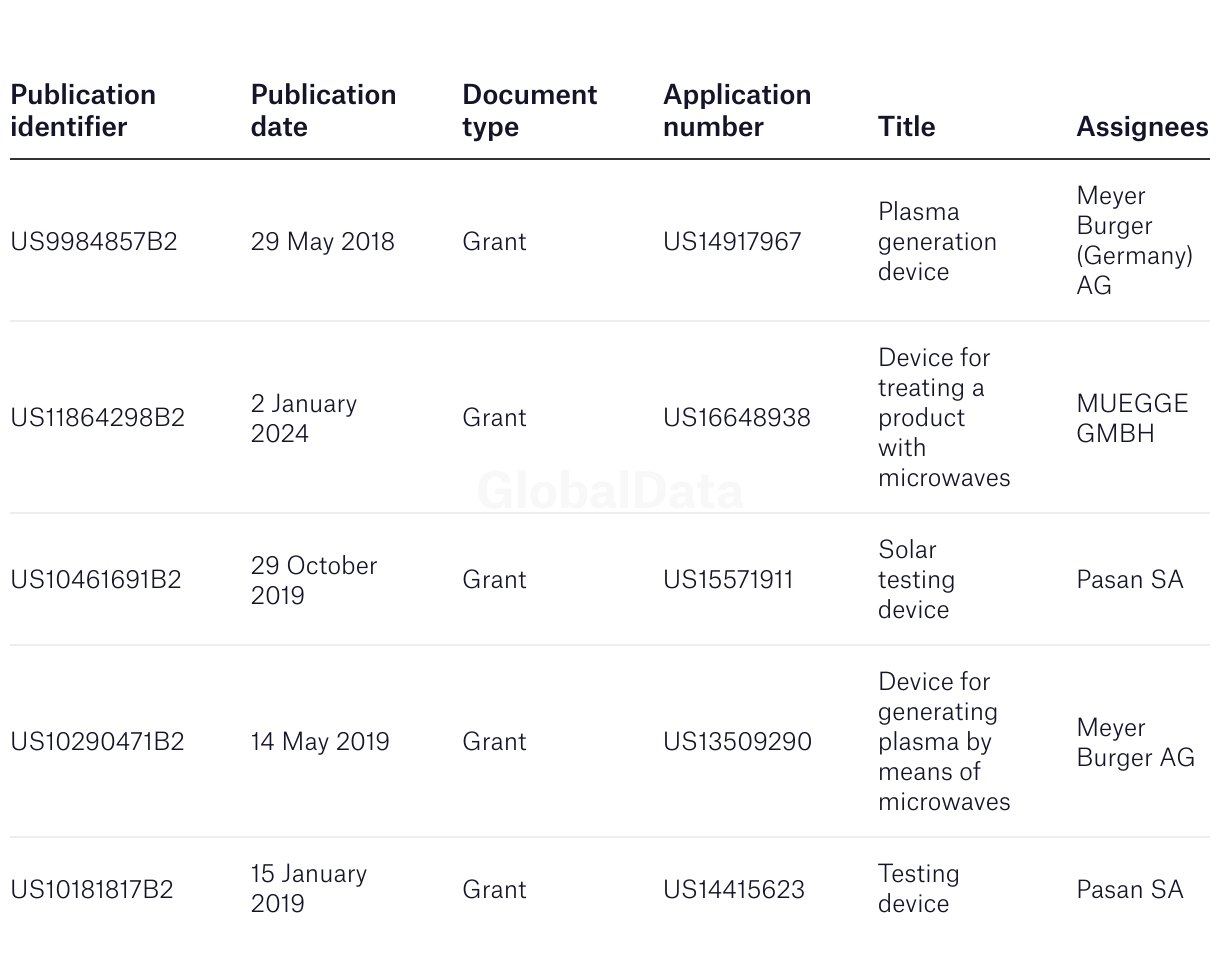 | Publication identifier | Publication date | Document type | Application number | Title | Assignees |
|---|---|---|---|---|---|
| US9984857B2 | 29 May 2018 | Grant | US14917967 | Plasma generation device | Meyer Burger (Germany) AG |
| US11864298B2 | 2 January 2024 | Grant | US16648938 | Device for treating a product with microwaves | MUEGGE GMBH |
| US10461691B2 | 29 October 2019 | Grant | US15571911 | Solar testing device | Pasan SA |
| US10290471B2 | 14 May 2019 | Grant | US13509290 | Device for generating plasma by means of microwaves | Meyer Burger AG |
| US10181817B2 | 15 January 2019 | Grant | US14415623 | Testing device | Pasan SA |

GlobalData